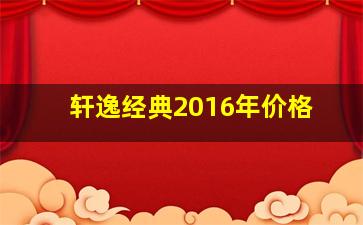 轩逸经典2016年价格